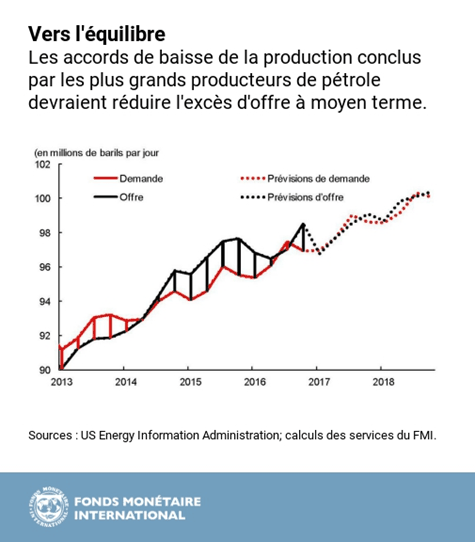 Vers l'équilibre
Les accords de baisse de la production conclus par les plus grands producteurs de pétrole devraient réduire l'excès d'offre à moyen terme.

(en millions de barils par jour
102
100
98
96
94
92
90
Demande
Offre
Prévisions de demande
Prévisions d'offre
2013
2014
2015
2016
2017
2018

Sources : US Energy Information Administration; calculs des services du FMI.

FONDS MONÉTAIRE INTERNATIONAL